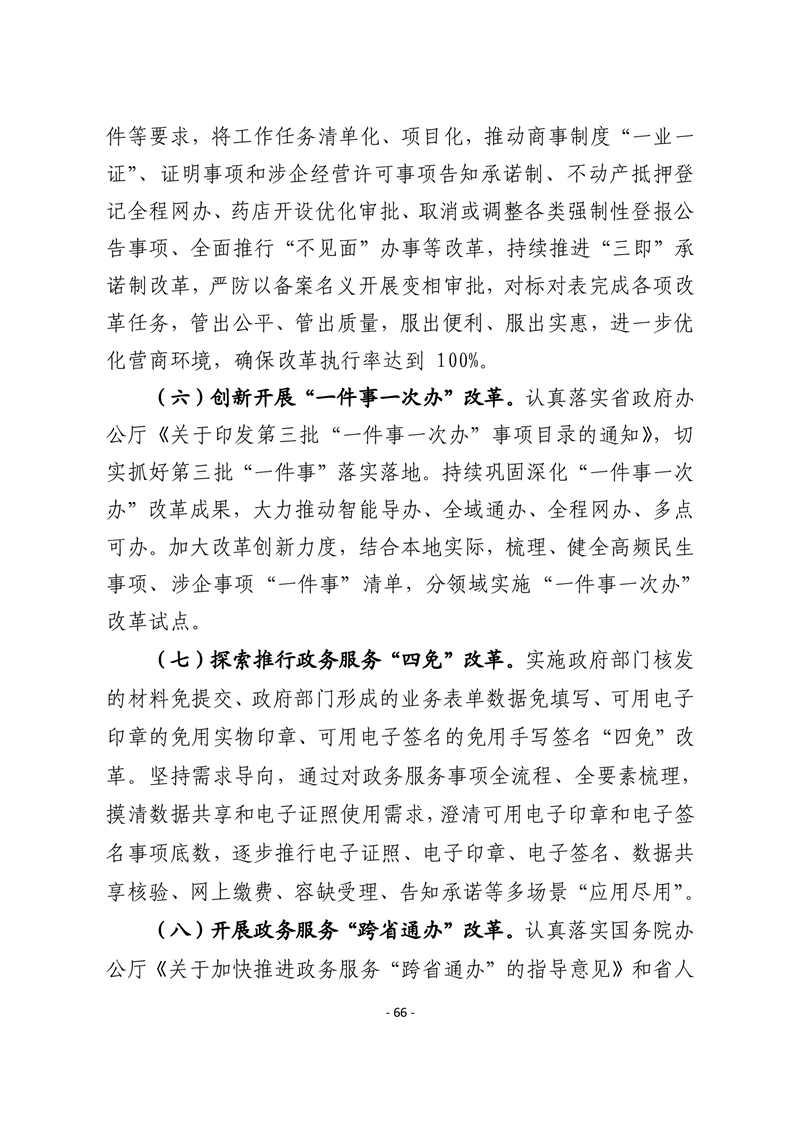 件等要求，将工作任务清单化、项目化，推动商事制度“一业一证”、证明事项和涉企经营许可事项告知承诺制、不动产抵押登记全程网办、药店开设优化审批、取消或调整各类强制性登报公告事项、全面推行“不见面”办事等改革，持续推进“三即”承诺制改革，严防以备案名义开展变相审批，对标对表完成各项改革任务，管出公平、管出质量，服出便利、服出实惠，进一步优化营商环境，确保改革执行率达到 100%。

（六）创新开展“一件事一次办”改革。认真落实省政府办公厅《关于印发第三批“一件事一次办”事项目录的通知》，切实抓好第三批“一件事”落实落地。持续巩固深化“一件事一次办”改革成果，大力推动智能导办、全域通办、全程网办、多点可办。加大改革创新力度，结合本地实际，梳理、健全高频民生事项、涉企事项“一件事”清单，分领域实施“一件事一次办”改革试点。

（七）探索推行政务服务“四免”改革。实施政府部门核发的材料免提交、政府部门形成的业务表单数据免填写、可用电子印章的免用实物印章、可用电子签名的免用手写签名“四免”改革。坚持需求导向，通过对政务服务事项全流程、全要素梳理，摸清数据共享和电子证照使用需求，澄清可用电子印章和电子签名事项底数，逐步推行电子证照、电子印章、电子签名、数据共享核验、网上缴费、容缺受理、告知承诺等多场景“应用尽用”。

（八）开展政务服务“跨省通办”改革。认真落实国务院办公厅《关于加快推进政务服务“跨省通办”的指导意见》和省人

- 66 -